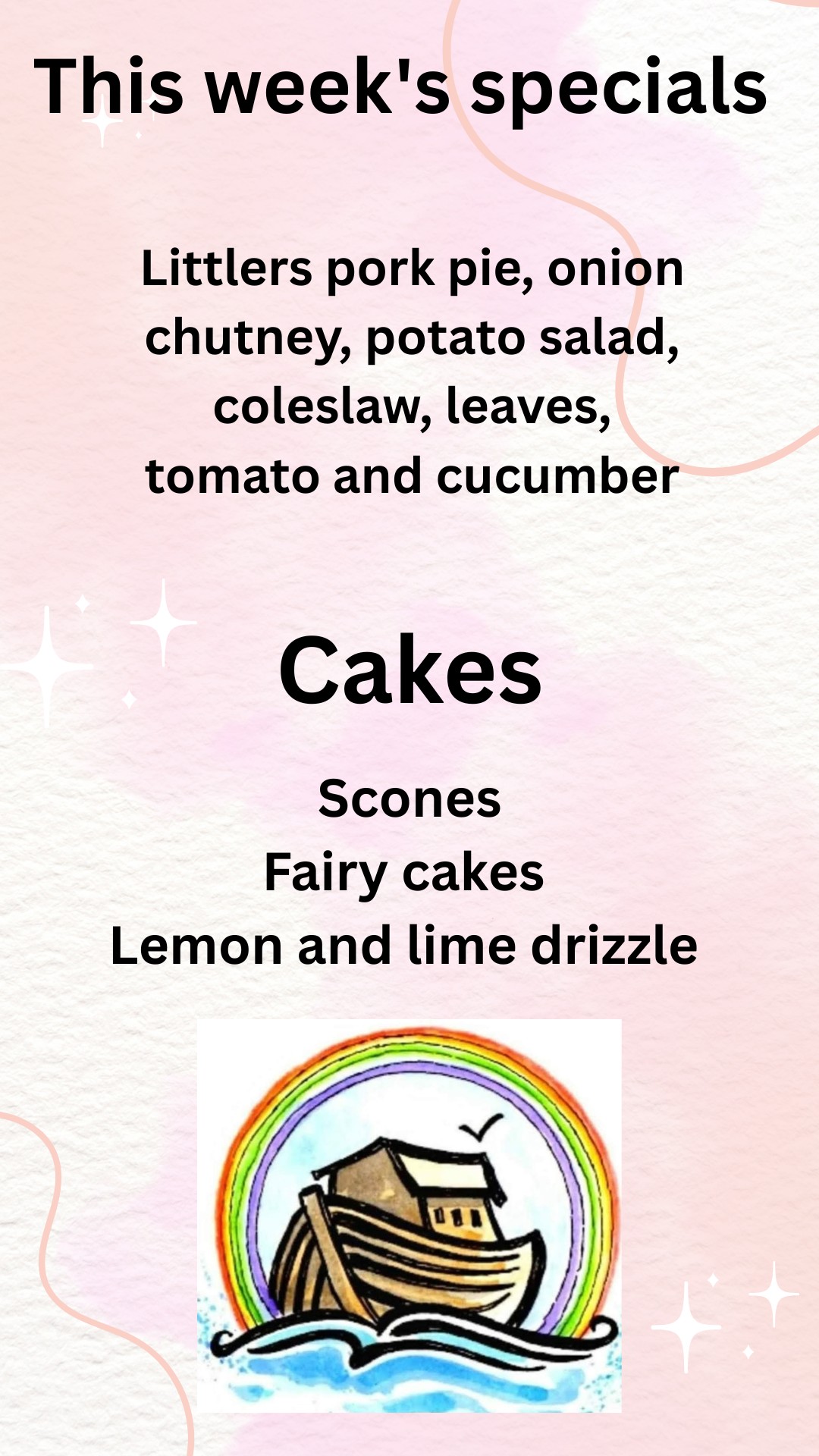 This week's specials

Littlers pork pie, onion chutney, potato salad, coleslaw, leaves, tomato and cucumber

Cakes

Scones
Fairy cakes
Lemon and lime drizzle